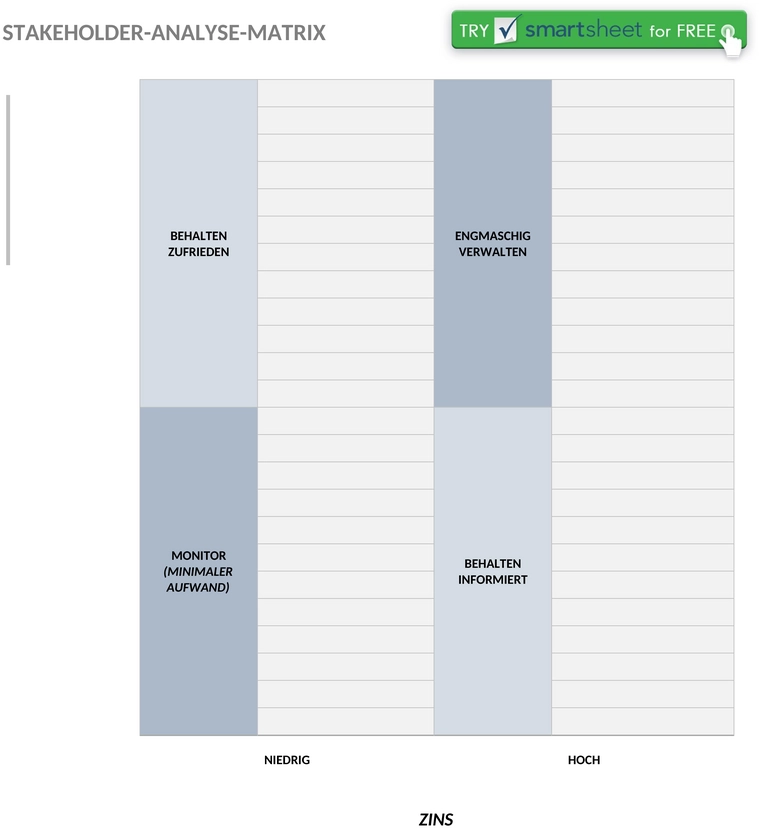 STAKEHOLDER-ANALYSE-MATRIX

TRY smartsheet for FREE

BEHALTEN ZUFRIEDEN

ENGMASCHIG VERWALTEN

MONITOR (MINIMALER AUFWAND)

BEHALTEN INFORMIERT

NIEDRIG

HOCH

ZINS